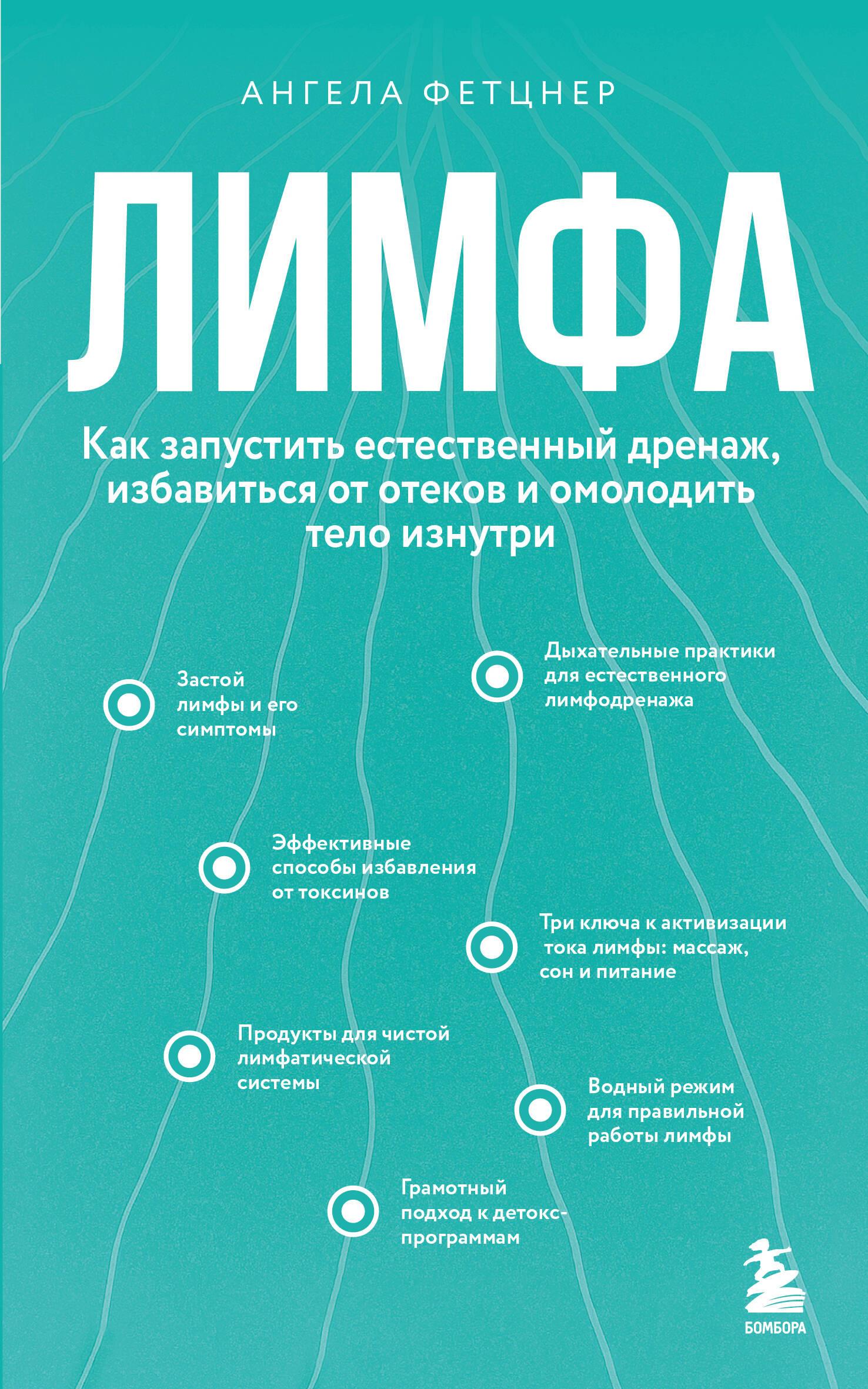 АНГЕЛА ФЕТЦНЕР

ЛИМФА

Как запустить естественный дренаж, избавиться от отеков и омолодить тело изнутри

Застой лимфы и его симптомы

Дыхательные практики для естественного лимфодренажа

Эффективные способы избавления от токсинов

Три ключа к активизации тока лимфы: массаж, сон и питание

Продукты для чистой лимфатической системы

Водный режим для правильной работы лимфы

Грамотный подход к детокс-программам

БОМБОРА